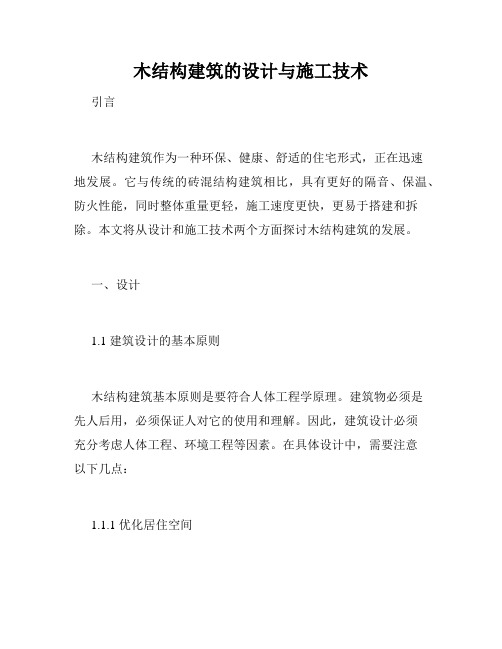 木结构建筑的设计与施工技术

引言

木结构建筑作为一种环保、健康、舒适的住宅形式，正在迅速地发展。它与传统的砖混结构建筑相比，具有更好的隔音、保温、防火性能，同时整体重量更轻，施工速度更快，更易于搭建和拆除。本文将从设计和施工技术两个方面探讨木结构建筑的发展。

一、设计

1.1 建筑设计的基本原则

木结构建筑基本原则是要符合人体工程学原理。建筑物必须是先人后用，必须保证人对它的使用和理解。因此，建筑设计必须充分考虑人体工程、环境工程等因素。在具体设计中，需要注意以下几点：

1.1.1 优化居住空间